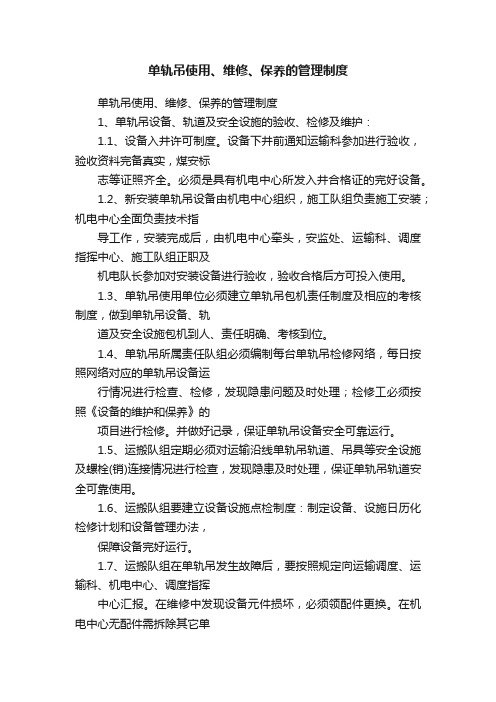 单轨吊使用、维修、保养的管理制度

单轨吊使用、维修、保养的管理制度

1、单轨吊设备、轨道及安全设施的验收、检修及维护：

1.1、设备入井许可制度。设备下井前通知运输科参加进行验收，验收资料完备真实，煤安标

志等证照齐全。必须是具有机电中心所发入井合格证的完好设备。

1.2、新安装单轨吊设备由机电中心组织，施工队组负责施工安装；机电中心全面负责技术指

导工作，安装完成后，由机电中心牵头，安监处、运输科、调度指挥中心、施工队组正职及

机电队长参加对安装设备进行验收，验收合格后方可投入使用。

1.3、单轨吊使用单位必须建立单轨吊包机责任制度及相应的考核制度，做到单轨吊设备、轨

道及安全设施包机到人、责任明确、考核到位。

1.4、单轨吊所属责任队组必须编制每台单轨吊检修网络，每日按照网络对应的单轨吊设备运

行情况进行检查、检修，发现隐患问题及时处理；检修工必须按照《设备的维护和保养》的

项目进行检修。并做好记录，保证单轨吊设备安全可靠运行。

1.5、运搬队组定期必须对运输沿线单轨吊轨道、吊具等安全设施及螺栓(销)连接情况进行检查，发现隐患及时处理，保证单轨吊轨道安全可靠使用。

1.6、运搬队组要建立设备设施点检制度：制定设备、设施日历化检修计划和设备管理办法，

保障设备完好运行。

1.7、运搬队组在单轨吊发生故障后，要按照规定向运输调度、运输科、机电中心、调度指挥

中心汇报。在维修中发现设备元件损坏，必须领配件更换。在机电中心无配件需拆除其它单